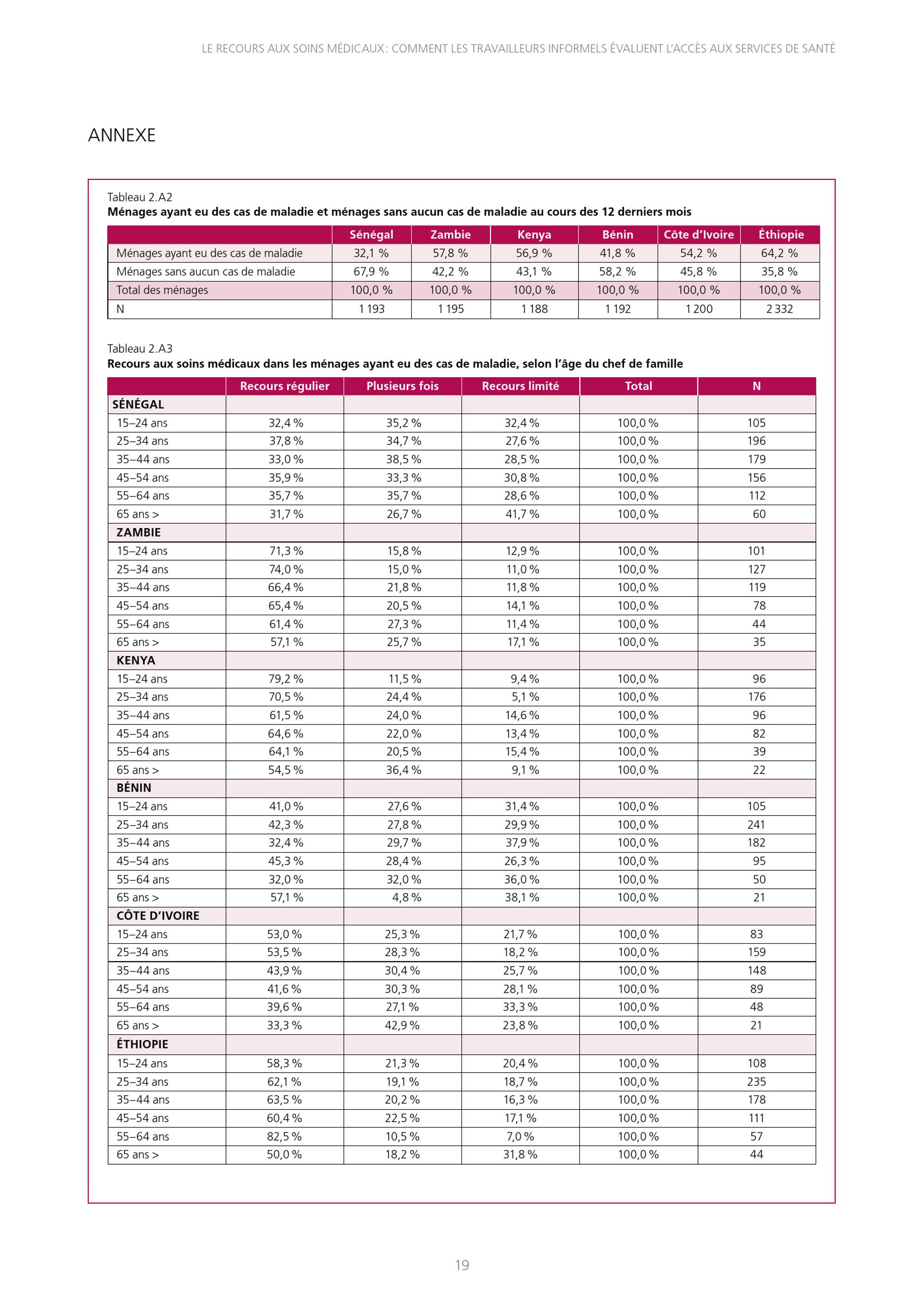 LE RECOURS AUX SOINS MÉDICAUX : COMMENT LES TRAVAILLEURS INFORMELS ÉVALUENT L'ACCÈS AUX SERVICES DE SANTÉ

ANNEXE

Tableau 2.A2
Ménages ayant eu des cas de maladie et ménages sans aucun cas de maladie au cours des 12 derniers mois

| | Sénégal | Zambie | Kenya | Bénin | Côte d'Ivoire | Éthiopie |
|---|---|---|---|---|---|---|
| Ménages ayant eu des cas de maladie | 32,1 % | 57,8 % | 56,9 % | 41,8 % | 54,2 % | 64,2 % |
| Ménages sans aucun cas de maladie | 67,9 % | 42,2 % | 43,1 % | 58,2 % | 45,8 % | 35,8 % |
| Total des ménages | 100,0 % | 100,0 % | 100,0 % | 100,0 % | 100,0 % | 100,0 % |
| N | 1 193 | 1 195 | 1 188 | 1 192 | 1 200 | 2 332 |

Tableau 2.A3
Recours aux soins médicaux dans les ménages ayant eu des cas de maladie, selon l'âge du chef de famille

| | Recours régulier | Plusieurs fois | Recours limité | Total | N |
|---|---|---|---|---|---|
| SÉNÉGAL | | | | | |
| 15–24 ans | 32,4 % | 35,2 % | 32,4 % | 100,0 % | 105 |
| 25–34 ans | 37,8 % | 34,7 % | 27,6 % | 100,0 % | 196 |
| 35–44 ans | 33,0 % | 38,5 % | 28,5 % | 100,0 % | 179 |
| 45–54 ans | 35,9 % | 33,3 % | 30,8 % | 100,0 % | 156 |
| 55–64 ans | 35,7 % | 35,7 % | 28,6 % | 100,0 % | 112 |
| 65 ans > | 31,7 % | 26,7 % | 41,7 % | 100,0 % | 60 |
| ZAMBIE | | | | | |
| 15–24 ans | 71,3 % | 15,8 % | 12,9 % | 100,0 % | 101 |
| 25–34 ans | 74,0 % | 15,0 % | 11,0 % | 100,0 % | 127 |
| 35–44 ans | 66,4 % | 21,8 % | 11,8 % | 100,0 % | 119 |
| 45–54 ans | 65,4 % | 20,5 % | 14,1 % | 100,0 % | 78 |
| 55–64 ans | 61,4 % | 27,3 % | 11,4 % | 100,0 % | 44 |
| 65 ans > | 57,1 % | 25,7 % | 17,1 % | 100,0 % | 35 |
| KENYA | | | | | |
| 15–24 ans | 79,2 % | 11,5 % | 9,4 % | 100,0 % | 96 |
| 25–34 ans | 70,5 % | 24,4 % | 5,1 % | 100,0 % | 176 |
| 35–44 ans | 61,5 % | 24,0 % | 14,6 % | 100,0 % | 96 |
| 45–54 ans | 64,6 % | 22,0 % | 13,4 % | 100,0 % | 82 |
| 55–64 ans | 64,1 % | 20,5 % | 15,4 % | 100,0 % | 39 |
| 65 ans > | 54,5 % | 36,4 % | 9,1 % | 100,0 % | 22 |
| BÉNIN | | | | | |
| 15–24 ans | 41,0 % | 27,6 % | 31,4 % | 100,0 % | 105 |
| 25–34 ans | 42,3 % | 27,8 % | 29,9 % | 100,0 % | 241 |
| 35–44 ans | 32,4 % | 29,7 % | 37,9 % | 100,0 % | 182 |
| 45–54 ans | 45,3 % | 28,4 % | 26,3 % | 100,0 % | 95 |
| 55–64 ans | 32,0 % | 32,0 % | 36,0 % | 100,0 % | 50 |
| 65 ans > | 57,1 % | 4,8 % | 38,1 % | 100,0 % | 21 |
| CÔTE D'IVOIRE | | | | | |
| 15–24 ans | 53,0 % | 25,3 % | 21,7 % | 100,0 % | 83 |
| 25–34 ans | 53,5 % | 28,3 % | 18,2 % | 100,0 % | 159 |
| 35–44 ans | 43,9 % | 30,4 % | 25,7 % | 100,0 % | 148 |
| 45–54 ans | 41,6 % | 30,3 % | 28,1 % | 100,0 % | 89 |
| 55–64 ans | 39,6 % | 27,1 % | 33,3 % | 100,0 % | 48 |
| 65 ans > | 33,3 % | 42,9 % | 23,8 % | 100,0 % | 21 |
| ÉTHIOPIE | | | | | |
| 15–24 ans | 58,3 % | 21,3 % | 20,4 % | 100,0 % | 108 |
| 25–34 ans | 62,1 % | 19,1 % | 18,7 % | 100,0 % | 235 |
| 35–44 ans | 63,5 % | 20,2 % | 16,3 % | 100,0 % | 178 |
| 45–54 ans | 60,4 % | 22,5 % | 17,1 % | 100,0 % | 111 |
| 55–64 ans | 82,5 % | 10,5 % | 7,0 % | 100,0 % | 57 |
| 65 ans > | 50,0 % | 18,2 % | 31,8 % | 100,0 % | 44 |

19